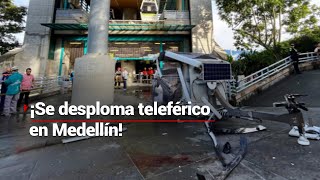 ¡Se desploma teleférico en Medellín!